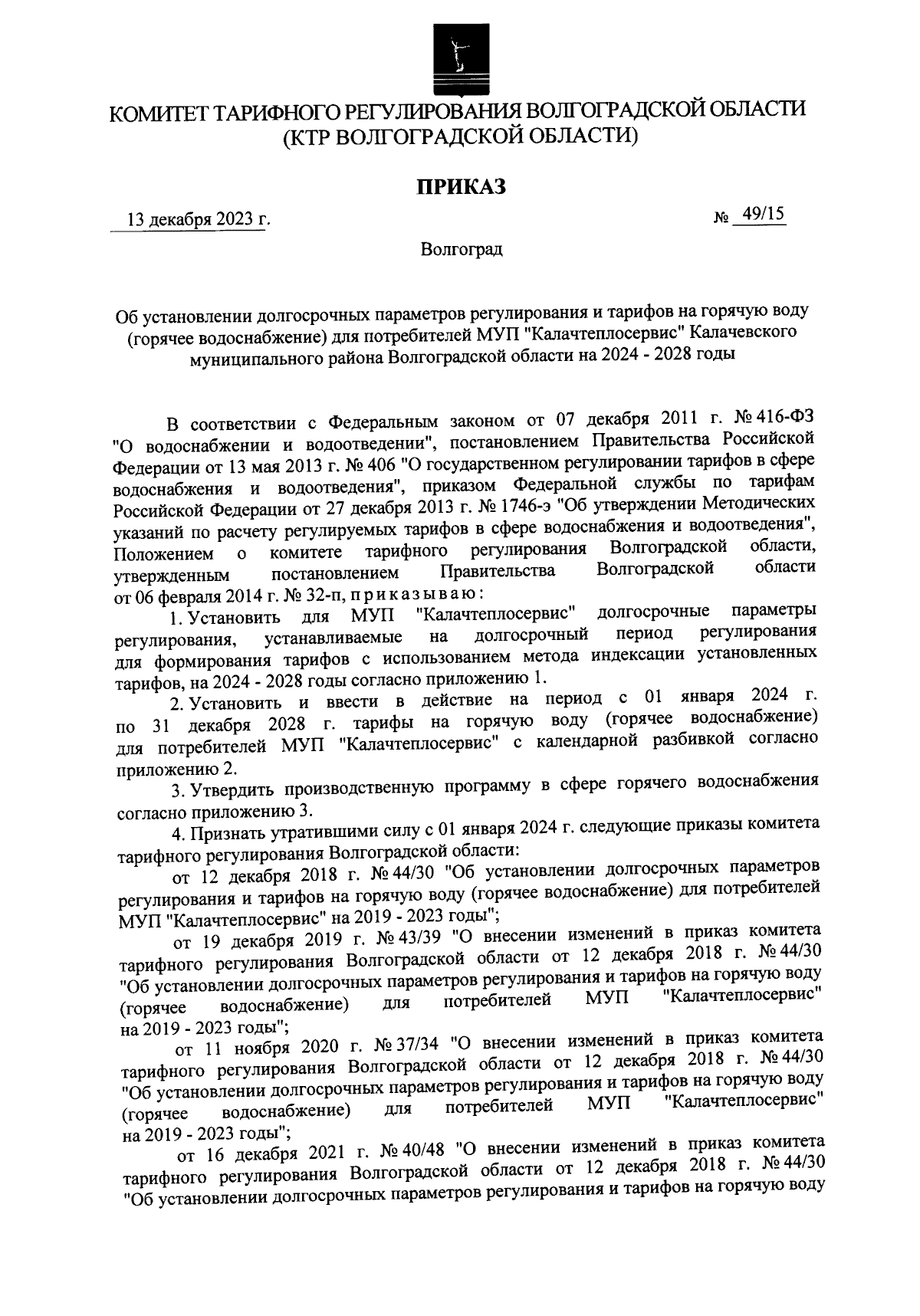 КОМИТЕТ ТАРИФНОГО РЕГУЛИРОВАНИЯ ВОЛГОГРАДСКОЙ ОБЛАСТИ
(КТР ВОЛГОГРАДСКОЙ ОБЛАСТИ)

ПРИКАЗ

13 декабря 2023 г.

№ 49/15

Волгоград

Об установлении долгосрочных параметров регулирования и тарифов на горячую воду (горячее водоснабжение) для потребителей МУП "Калачтеплосервис" Калачевского муниципального района Волгоградской области на 2024 - 2028 годы

В соответствии с Федеральным законом от 07 декабря 2011 г. № 416-ФЗ "О водоснабжении и водоотведении", постановлением Правительства Российской Федерации от 13 мая 2013 г. № 406 "О государственном регулировании тарифов в сфере водоснабжения и водоотведения", приказом Федеральной службы по тарифам Российской Федерации от 27 декабря 2013 г. № 1746-э "Об утверждении Методических указаний по расчету регулируемых тарифов в сфере водоснабжения и водоотведения", Положением о комитете тарифного регулирования Волгоградской области, утвержденным постановлением Правительства Волгоградской области от 06 февраля 2014 г. № 32-п, приказываю:

1. Установить для МУП "Калачтеплосервис" долгосрочные параметры регулирования, устанавливаемые на долгосрочный период регулирования для формирования тарифов с использованием метода индексации установленных тарифов, на 2024 - 2028 годы согласно приложению 1.

2. Установить и ввести в действие на период с 01 января 2024 г. по 31 декабря 2028 г. тарифы на горячую воду (горячее водоснабжение) для потребителей МУП "Калачтеплосервис" с календарной разбивкой согласно приложению 2.

3. Утвердить производственную программу в сфере горячего водоснабжения согласно приложению 3.

4. Признать утратившими силу с 01 января 2024 г. следующие приказы комитета тарифного регулирования Волгоградской области:

от 12 декабря 2018 г. № 44/30 "Об установлении долгосрочных параметров регулирования и тарифов на горячую воду (горячее водоснабжение) для потребителей МУП "Калачтеплосервис" на 2019 - 2023 годы";

от 19 декабря 2019 г. № 43/39 "О внесении изменений в приказ комитета тарифного регулирования Волгоградской области от 12 декабря 2018 г. № 44/30 "Об установлении долгосрочных параметров регулирования и тарифов на горячую воду (горячее водоснабжение) для потребителей МУП "Калачтеплосервис" на 2019 - 2023 годы";

от 11 ноября 2020 г. № 37/34 "О внесении изменений в приказ комитета тарифного регулирования Волгоградской области от 12 декабря 2018 г. № 44/30 "Об установлении долгосрочных параметров регулирования и тарифов на горячую воду (горячее водоснабжение) для потребителей МУП "Калачтеплосервис" на 2019 - 2023 годы";

от 16 декабря 2021 г. № 40/48 "О внесении изменений в приказ комитета тарифного регулирования Волгоградской области от 12 декабря 2018 г. № 44/30 "Об установлении долгосрочных параметров регулирования и тарифов на горячую воду